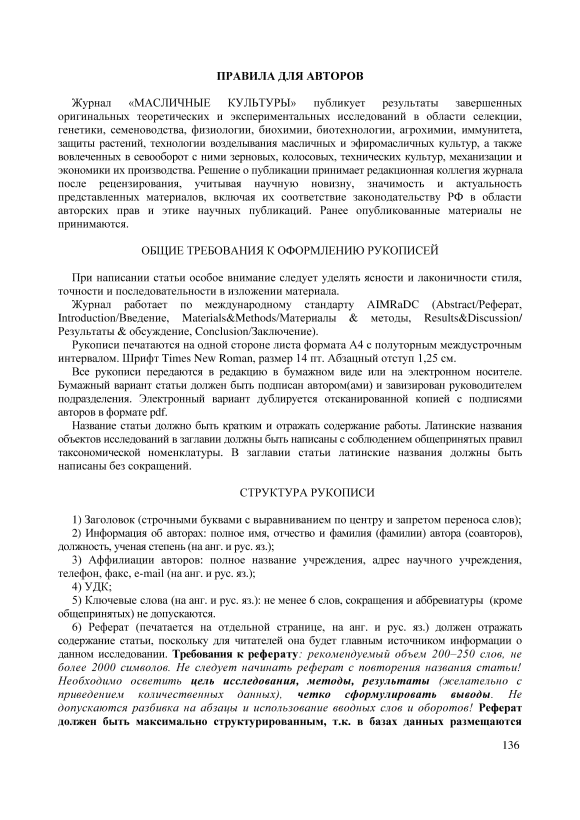 ПРАВИЛА ДЛЯ АВТОРОВ

Журнал «МАСЛИЧНЫЕ КУЛЬТУРЫ» публикует результаты завершенных оригинальных теоретических и экспериментальных исследований в области селекции, генетики, семеноводства, физиологии, биохимии, биотехнологии, агрохимии, иммунитета, защиты растений, технологии возделывания масличных и эфиромасличных культур, а также вовлеченных в севооборот с ними зерновых, колосовых, технических культур, механизации и экономики их производства. Решение о публикации принимает редакционная коллегия журнала после рецензирования, учитывая научную новизну, значимость и актуальность представленных материалов, включая их соответствие законодательству РФ в области авторских прав и этике научных публикаций. Ранее опубликованные материалы не принимаются.

ОБЩИЕ ТРЕБОВАНИЯ К ОФОРМЛЕНИЮ РУКОПИСЕЙ

При написании статьи особое внимание следует уделять ясности и лаконичности стиля, точности и последовательности в изложении материала.

Журнал работает по международному стандарту AIMRaDC (Abstract/Реферат, Introduction/Введение, Materials&Methods/Материалы & методы, Results&Discussion/ Результаты & обсуждение, Conclusion/Заключение).

Рукописи печатаются на одной стороне листа формата А4 с полуторным междустрочным интервалом. Шрифт Times New Roman, размер 14 пт. Абзацный отступ 1,25 см.

Все рукописи передаются в редакцию в бумажном виде или на электронном носителе. Бумажный вариант статьи должен быть подписан автором(ами) и завизирован руководителем подразделения. Электронный вариант дублируется отсканированной копией с подписями авторов в формате pdf.

Название статьи должно быть кратким и отражать содержание работы. Латинские названия объектов исследований в заглавии должны быть написаны с соблюдением общепринятых правил таксономической номенклатуры. В заглавии статьи латинские названия должны быть написаны без сокращений.

СТРУКТУРА РУКОПИСИ

1) Заголовок (строчными буквами с выравниванием по центру и запретом переноса слов);

2) Информация об авторах: полное имя, отчество и фамилия (фамилии) автора (соавторов), должность, ученая степень (на анг. и рус. яз.);

3) Аффилиации авторов: полное название учреждения, адрес научного учреждения, телефон, факс, e-mail (на анг. и рус. яз.);

4) УДК;

5) Ключевые слова (на анг. и рус. яз.): не менее 6 слов, сокращения и аббревиатуры (кроме общепринятых) не допускаются.

6) Реферат (печатается на отдельной странице, на анг. и рус. яз.) должен отражать содержание статьи, поскольку для читателей она будет главным источником информации о данном исследовании. Требования к реферату: рекомендуемый объем 200–250 слов, не более 2000 символов. Не следует начинать реферат с повторения названия статьи! Необходимо осветить цель исследования, методы, результаты (желательно с приведением количественных данных), четко сформулировать выводы. Не допускаются разбивка на абзацы и использование вводных слов и оборотов! Реферат должен быть максимально структурированным, т.к. в базах данных размещаются

136